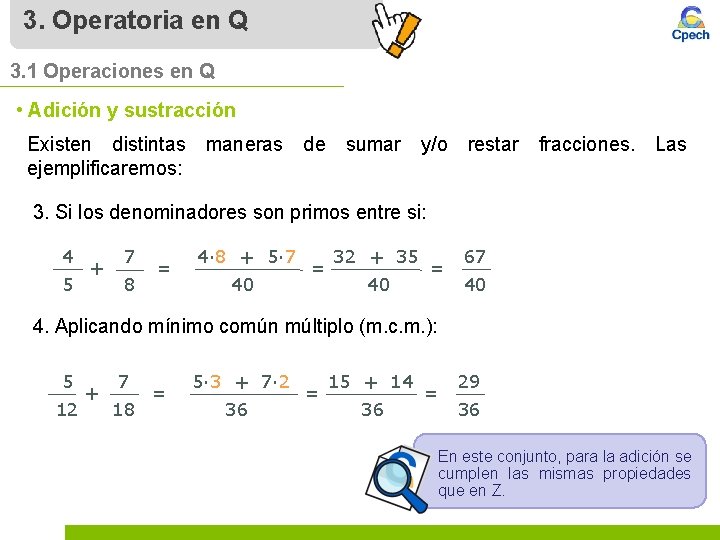 3. Operatoria en Q

Cpech

3.1 Operaciones en Q

• Adición y sustracción

Existen distintas maneras de sumar y/o restar fracciones. Las ejemplificaremos:

3. Si los denominadores son primos entre si:

$\frac{4}{5} + \frac{7}{8} = \frac{4 \cdot 8 + 5 \cdot 7}{40} = \frac{32 + 35}{40} = \frac{67}{40}$

4. Aplicando mínimo común múltiplo (m.c.m.):

$\frac{5}{12} + \frac{7}{18} = \frac{5 \cdot 3 + 7 \cdot 2}{36} = \frac{15 + 14}{36} = \frac{29}{36}$

En este conjunto, para la adición se cumplen las mismas propiedades que en Z.